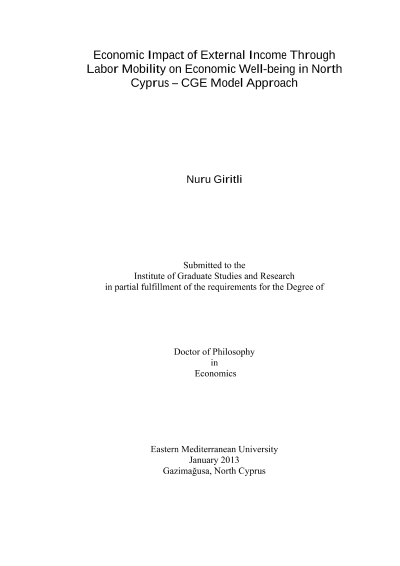 Economic Impact of External Income Through Labor Mobility on Economic Well-being in North Cyprus – CGE Model Approach

Nuru Giritli

Submitted to the
Institute of Graduate Studies and Research
in partial fulfillment of the requirements for the Degree of

Doctor of Philosophy
in
Economics

Eastern Mediterranean University
January 2013
Gazimağusa, North Cyprus